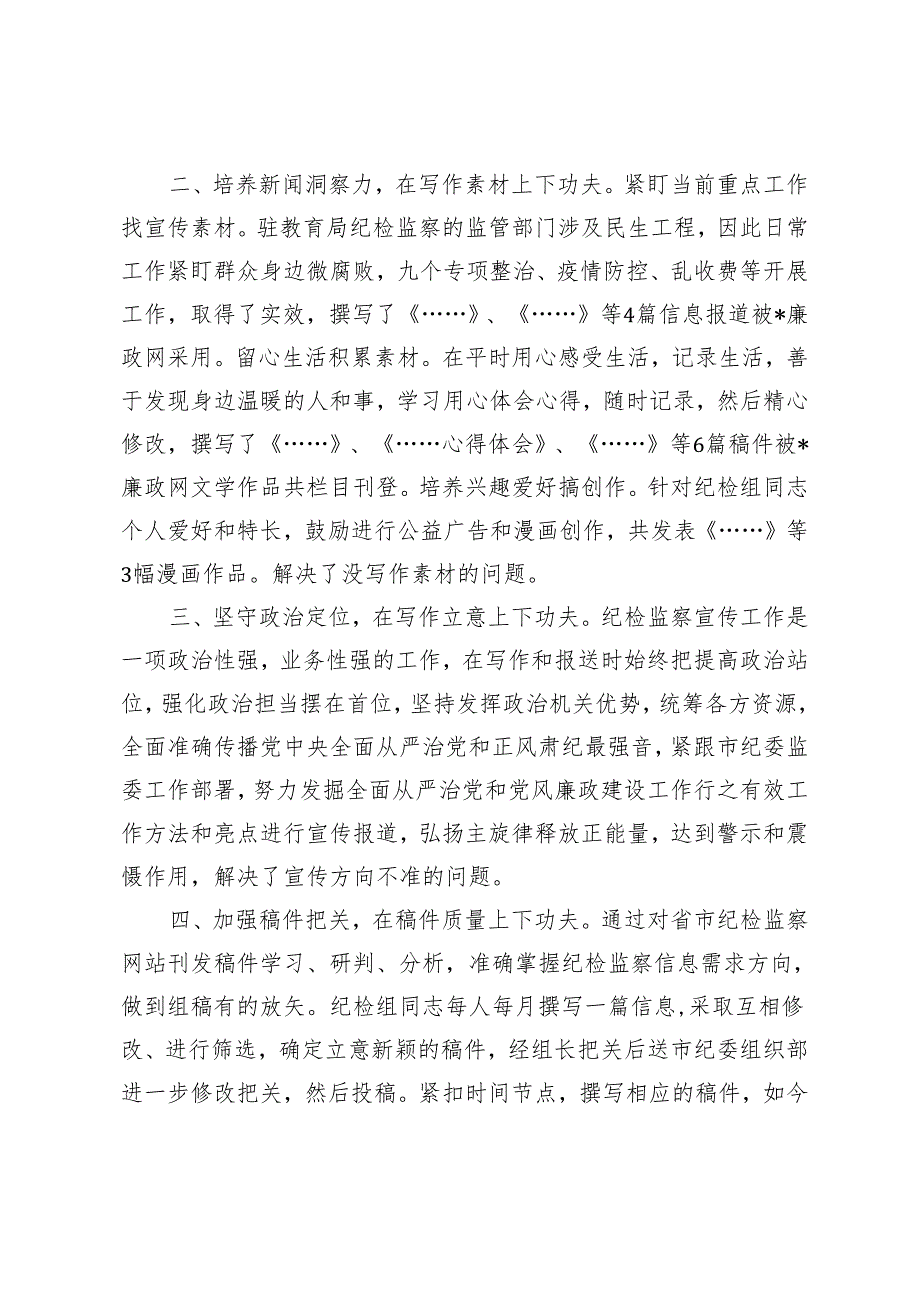 二、培养新闻洞察力，在写作素材上下功夫。紧盯当前重点工作找宣传素材。驻教育局纪检监察的监管部门涉及民生工程，因此日常工作紧盯群众身边微腐败，九个专项整治、疫情防控、乱收费等开展工作，取得了实效，撰写了《……》、《……》等4篇信息报道被*廉政网采用。留心生活积累素材。在平时用心感受生活，记录生活，善于发现身边温暖的人和事，学习用心体会心得，随时记录，然后精心修改，撰写了《……》、《……心得体会》、《……》等6篇稿件被*廉政网文学作品共栏目刊登。培养兴趣爱好搞创作。针对纪检组同志个人爱好和特长，鼓励进行公益广告和漫画创作，共发表《……》等3幅漫画作品。解决了没写作素材的问题。

三、坚守政治定位，在写作立意上下功夫。纪检监察宣传工作是一项政治性强，业务性强的工作，在写作和报送时始终把提高政治站位，强化政治担当摆在首位，坚持发挥政治机关优势，统筹各方资源，全面准确传播党中央全面从严治党和正风肃纪最强音，紧跟市纪委监委工作部署，努力发掘全面从严治党和党风廉政建设工作行之有效工作方法和亮点进行宣传报道，弘扬主旋律释放正能量，达到警示和震慑作用，解决了宣传方向不准的问题。

四、加强稿件把关，在稿件质量上下功夫。通过对省市纪检监察网站刊发稿件学习、研判、分析，准确掌握纪检监察信息需求方向，做到组稿有的放矢。纪检组同志每人每月撰写一篇信息,采取互相修改、进行筛选，确定立意新颖的稿件，经组长把关后送市纪委组织部进一步修改把关，然后投稿。紧扣时间节点，撰写相应的稿件，如今